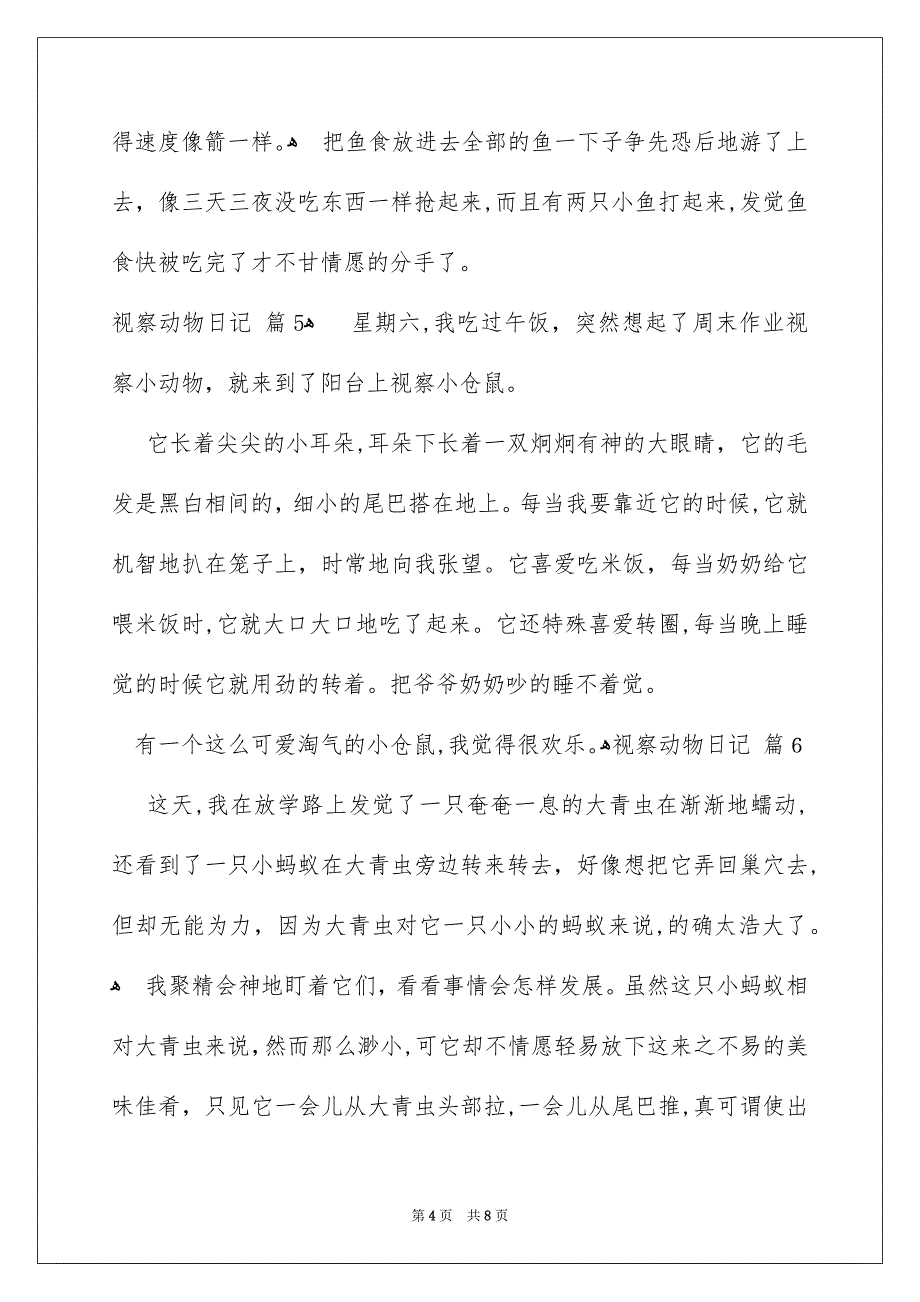 得速度像箭一样。 把鱼食放进去全部的鱼一下子争先恐后地游了上去，像三天三夜没吃东西一样抢起来，而且有两只小鱼打起来，发觉鱼食快被吃完了才不甘情愿的分手了。

视察动物日记 篇5 星期六，我吃过午饭，突然想起了周末作业视察小动物，就来到了阳台上视察小仓鼠。

它长着尖尖的小耳朵，耳朵下长着一双炯炯有神的大眼睛，它的毛发是黑白相间的，细小的尾巴搭在地上。每当我要靠近它的时候，它就机智地扒在笼子上，时常地向我张望。它喜爱吃米饭，每当奶奶给它喂米饭时，它就大口大口地吃了起来。它还特殊喜爱转圈，每当晚上睡觉的时候它就用劲的转着。把爷爷奶奶吵的睡不着觉。

有一个这么可爱淘气的小仓鼠，我觉得很欢乐。视察动物日记 篇6

这天，我在放学路上发觉了一只奄奄一息的大青虫在渐渐地蠕动，还看到了一只小蚂蚁在大青虫旁边转来转去，好像想把它弄回巢穴去，但却无能为力，因为大青虫对它一只小小的蚂蚁来说，的确太浩大了。

我聚精会神地盯着它们，看看事情会怎样发展。虽然这只小蚂蚁相对大青虫来说，然而那么渺小，可它却不情愿轻易放下这来之不易的美味佳肴，只见它一会儿从大青虫头部拉，一会儿从尾巴推，真可谓使出

第4页 共8页